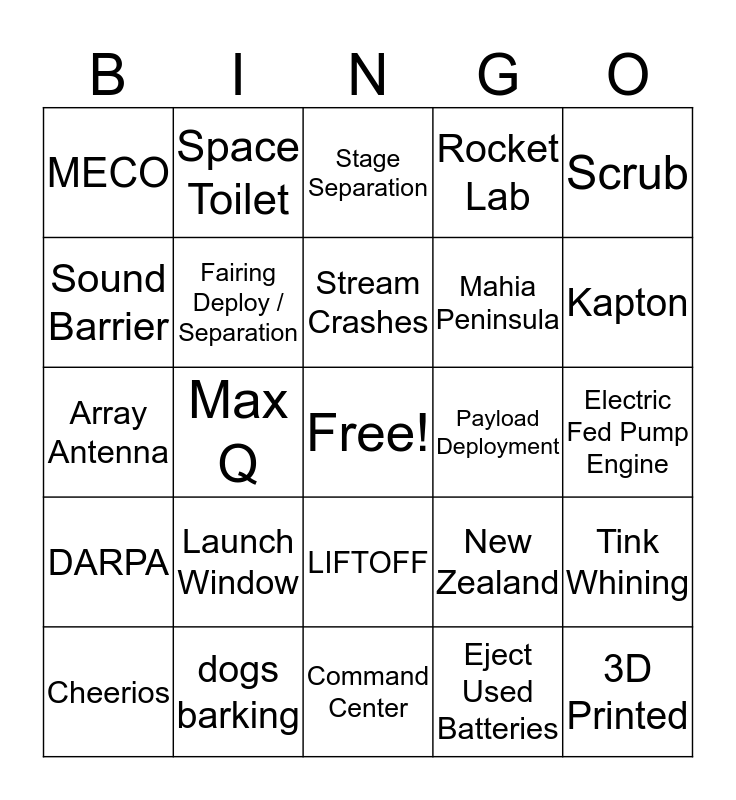 | B | I | N | G | O |
|---|---|---|---|---|
| MECO | Space Toilet | Stage Separation | Rocket Lab | Scrub |
| Sound Barrier | Fairing Deploy / Separation | Stream Crashes | Mahia Peninsula | Kapton |
| Array Antenna | Max Q | Free! | Payload Deployment | Electric Fed Pump Engine |
| DARPA | Launch Window | LIFTOFF | New Zealand | Tink Whining |
| Cheerios | dogs barking | Command Center | Eject Used Batteries | 3D Printed |